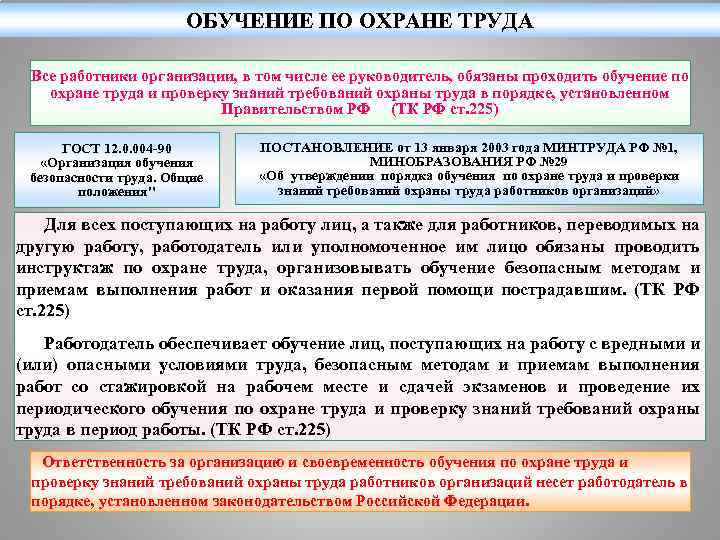 ОБУЧЕНИЕ ПО ОХРАНЕ ТРУДА

Все работники организации, в том числе ее руководитель, обязаны проходить обучение по охране труда и проверку знаний требований охраны труда в порядке, установленном Правительством РФ (ТК РФ ст.225)

ГОСТ 12.0.004-90 «Организация обучения безопасности труда. Общие положения"

ПОСТАНОВЛЕНИЕ от 13 января 2003 года МИНТРУДА РФ №1, МИНОБРАЗОВАНИЯ РФ №29 «Об утверждении порядка обучения по охране труда и проверки знаний требований охраны труда работников организаций»

Для всех поступающих на работу лиц, а также для работников, переводимых на другую работу, работодатель или уполномоченное им лицо обязаны проводить инструктаж по охране труда, организовывать обучение безопасным методам и приемам выполнения работ и оказания первой помощи пострадавшим. (ТК РФ ст.225)

Работодатель обеспечивает обучение лиц, поступающих на работу с вредными и (или) опасными условиями труда, безопасным методам и приемам выполнения работ со стажировкой на рабочем месте и сдачей экзаменов и проведение их периодического обучения по охране труда и проверку знаний требований охраны труда в период работы. (ТК РФ ст.225)

Ответственность за организацию и своевременность обучения по охране труда и проверку знаний требований охраны труда работников организаций несет работодатель в порядке, установленном законодательством Российской Федерации.